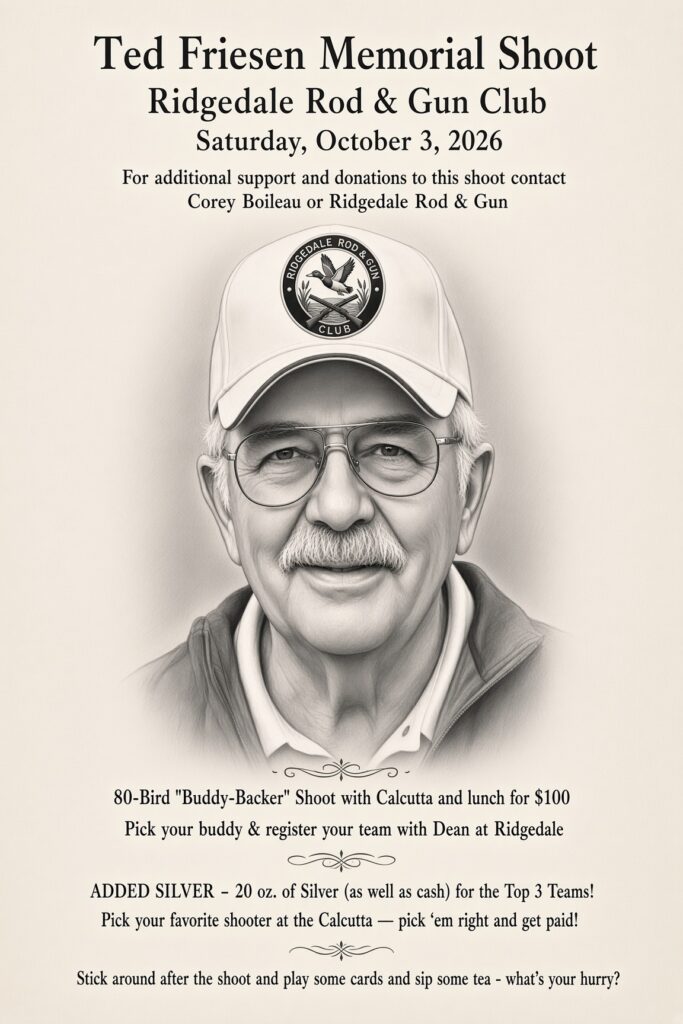 Ted Friesen Memorial Shoot
Ridgedale Rod & Gun Club
Saturday, October 3, 2026

For additional support and donations to this shoot contact Corey Boileau or Ridgedale Rod & Gun

RIDGEDALE ROD & GUN
CLUB

80-Bird "Buddy-Backer" Shoot with Calcutta and lunch for $100

Pick your buddy & register your team with Dean at Ridgedale

ADDED SILVER – 20 oz. of Silver (as well as cash) for the Top 3 Teams!

Pick your favorite shooter at the Calcutta — pick 'em right and get paid!

Stick around after the shoot and play some cards and sip some tea - what's your hurry?